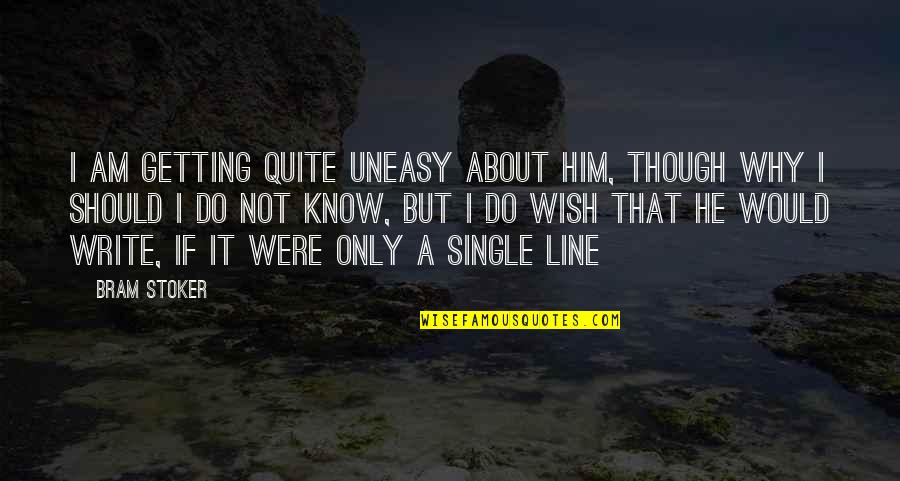 I AM GETTING QUITE UNEASY ABOUT HIM, THOUGH WHY I SHOULD I DO NOT KNOW, BUT I DO WISH THAT HE WOULD WRITE, IF IT WERE ONLY A SINGLE LINE

BRAM STOKER

WISEFAMOUSQUOTES.COM